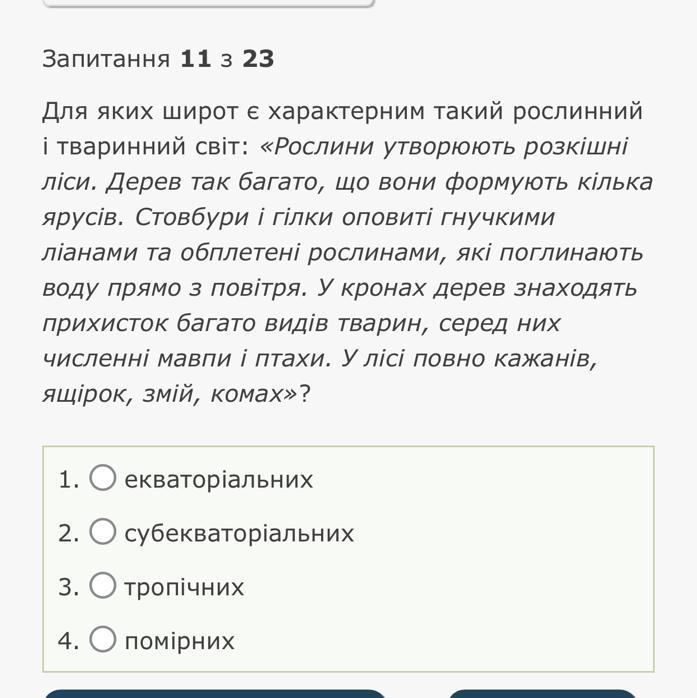 Запитання 11 з 23

Для яких широт є характерним такий рослинний і тваринний світ: «Рослини утворюють розкішні ліси. Дерев так багато, що вони формують кілька ярусів. Стовбури і гілки оповиті гнучкими ліанами та обплетені рослинами, які поглинають воду прямо з повітря. У кронах дерев знаходять прихисток багато видів тварин, серед них численні мавпи і птахи. У лісі повно кажанів, ящірок, змій, комах»?

1. екваторіальних
2. субекваторіальних
3. тропічних
4. помірних